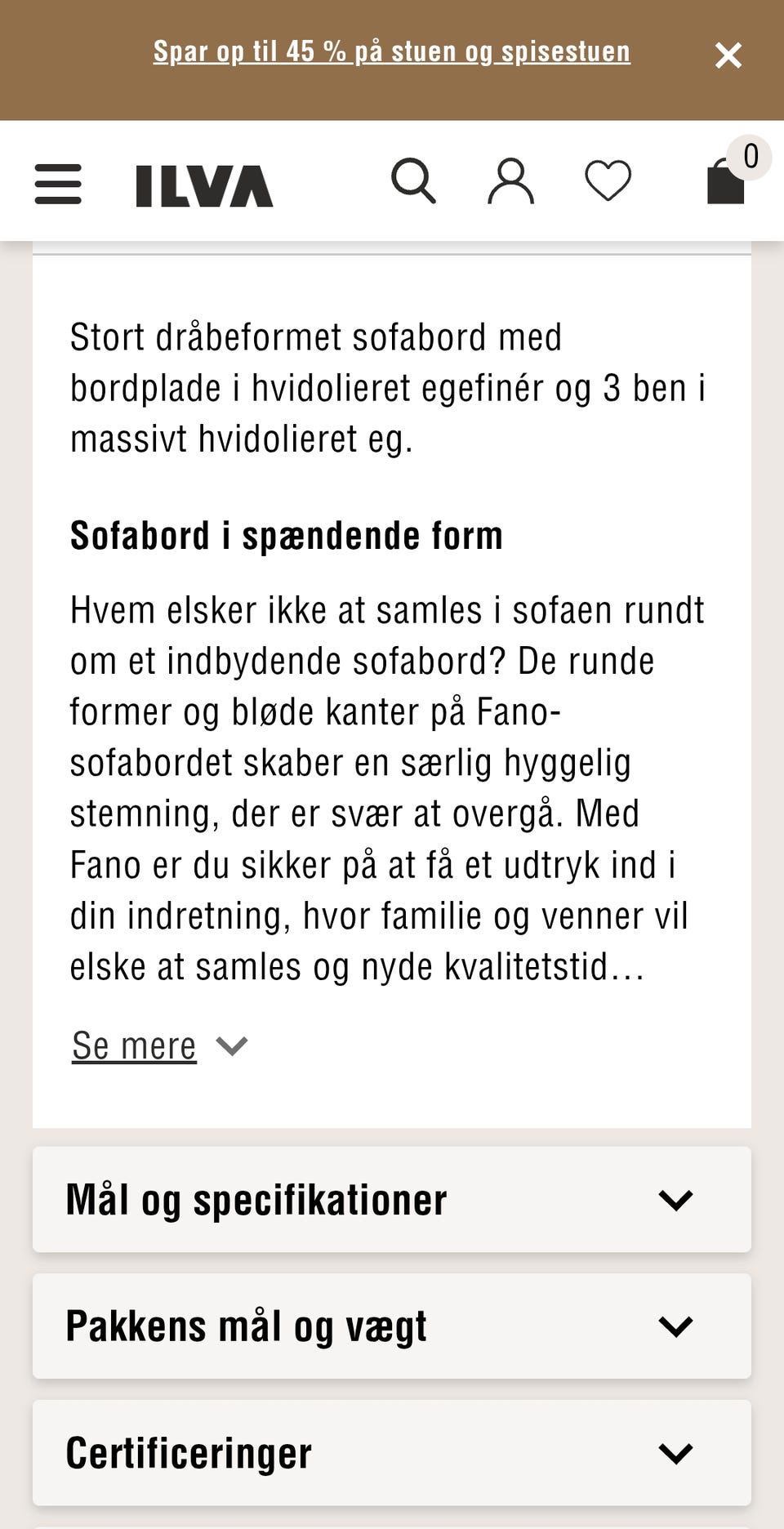 Spar op til 45 % på stuen og spisestuen

ILVA

0

Stort dråbeformet sofabord med bordplade i hvidolieret egefinér og 3 ben i massivt hvidolieret eg.

Sofabord i spændende form

Hvem elsker ikke at samles i sofaen rundt om et indbydende sofabord? De runde former og bløde kanter på Fano-sofabordet skaber en særlig hyggelig stemning, der er svær at overgå. Med Fano er du sikker på at få et udtryk ind i din indretning, hvor familie og venner vil elske at samles og nyde kvalitetstid…

Se mere

Mål og specifikationer

Pakkens mål og vægt

Certificeringer